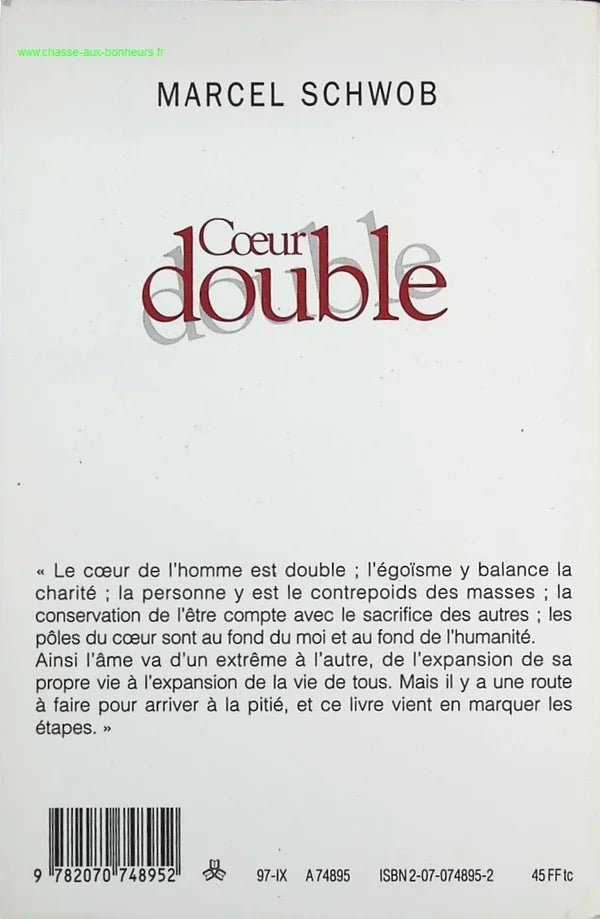 www.chasse-aux-bonheurs.fr

MARCEL SCHWOB

Cœur double

« Le cœur de l'homme est double ; l'égoïsme y balance la charité ; la personne y est le contrepoids des masses ; la conservation de l'être compte avec le sacrifice des autres ; les pôles du cœur sont au fond du moi et au fond de l'humanité. Ainsi l'âme va d'un extrême à l'autre, de l'expansion de sa propre vie à l'expansion de la vie de tous. Mais il y a une route à faire pour arriver à la pitié, et ce livre vient en marquer les étapes. »

9 782070 748952

97-IX A 74895 ISBN 2-07-074895-2 45 FF tc